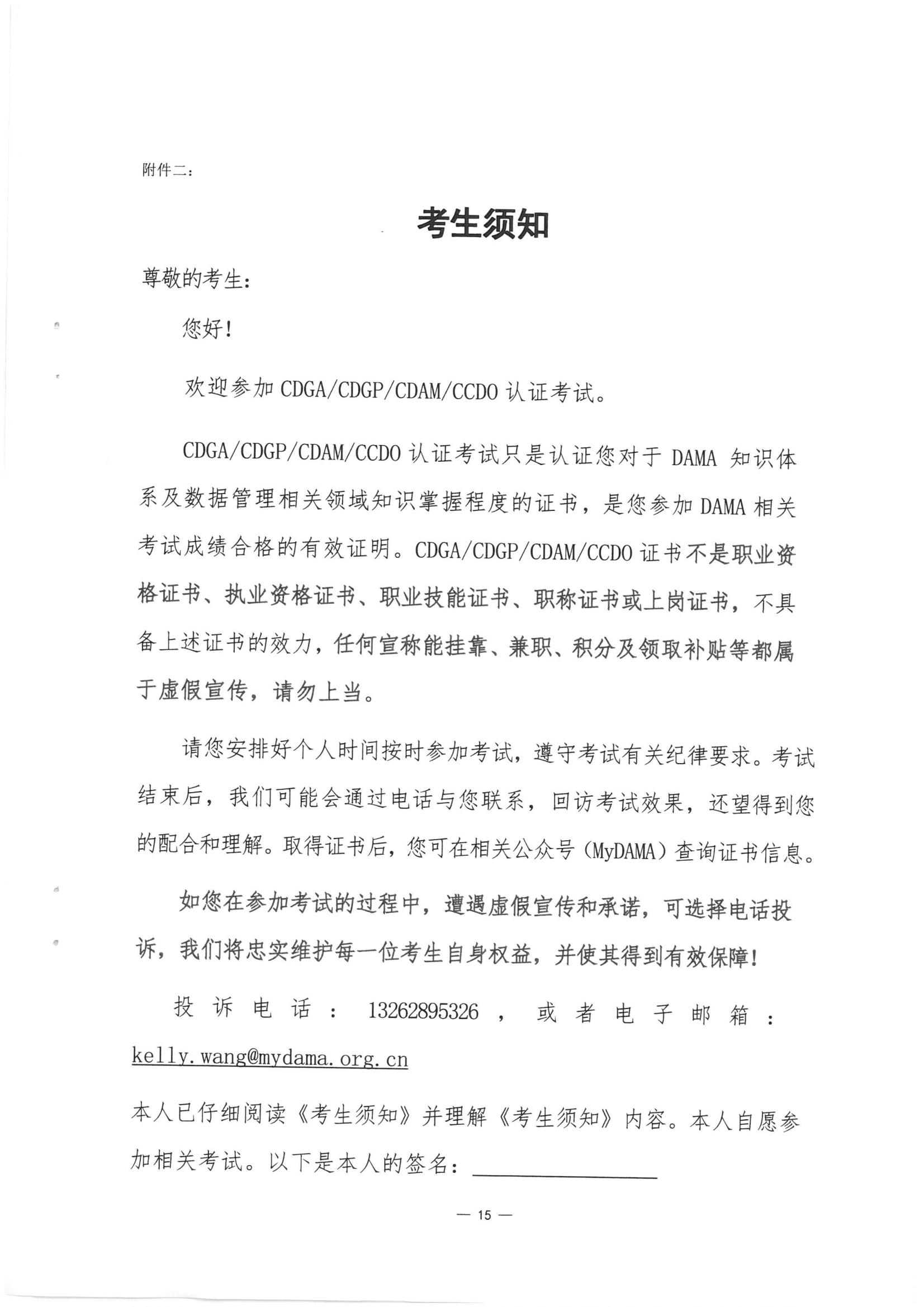 附件二：

考生须知

尊敬的考生：

您好！

欢迎参加 CDGA/CDGP/CDAM/CCDO 认证考试。

CDGA/CDGP/CDAM/CCDO 认证考试只是认证您对于 DAMA 知识体系及数据管理相关领域知识掌握程度的证书，是您参加 DAMA 相关考试成绩合格的有效证明。CDGA/CDGP/CDAM/CCDO 证书不是职业资格证书、执业资格证书、职业技能证书、职称证书或上岗证书，不具备上述证书的效力，任何宣称能挂靠、兼职、积分及领取补贴等都属于虚假宣传，请勿上当。

请您安排好个人时间按时参加考试，遵守考试有关纪律要求。考试结束后，我们可能会通过电话与您联系，回访考试效果，还望得到您的配合和理解。取得证书后，您可在相关公众号（MyDAMA）查询证书信息。

如您在参加考试的过程中，遭遇虚假宣传和承诺，可选择电话投诉，我们将忠实维护每一位考生自身权益，并使其得到有效保障！

投诉电话：13262895326，或者电子邮箱：kelly.wang@mydama.org.cn

本人已仔细阅读《考生须知》并理解《考生须知》内容。本人自愿参加相关考试。以下是本人的签名：

— 15 —